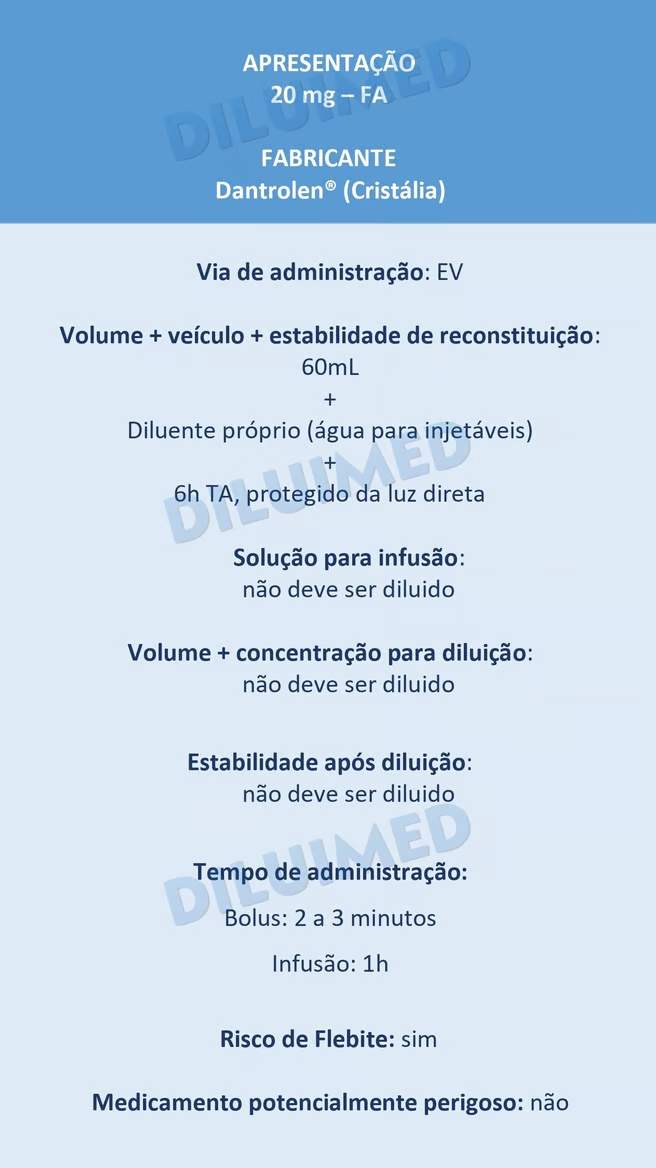 APRESENTAÇÃO
20 mg – FA

FABRICANTE
Dantrolen® (Cristália)

DILUIMED

Via de administração: EV

Volume + veículo + estabilidade de reconstituição:
60mL
+
Diluente próprio (água para injetáveis)
+
6h TA, protegido da luz direta

DILUIMED

Solução para infusão:
não deve ser diluido

Volume + concentração para diluição:
não deve ser diluido

Estabilidade após diluição:
não deve ser diluido

DILUIMED

Tempo de administração:
Bolus: 2 a 3 minutos

Infusão: 1h

Risco de Flebite: sim

Medicamento potencialmente perigoso: não